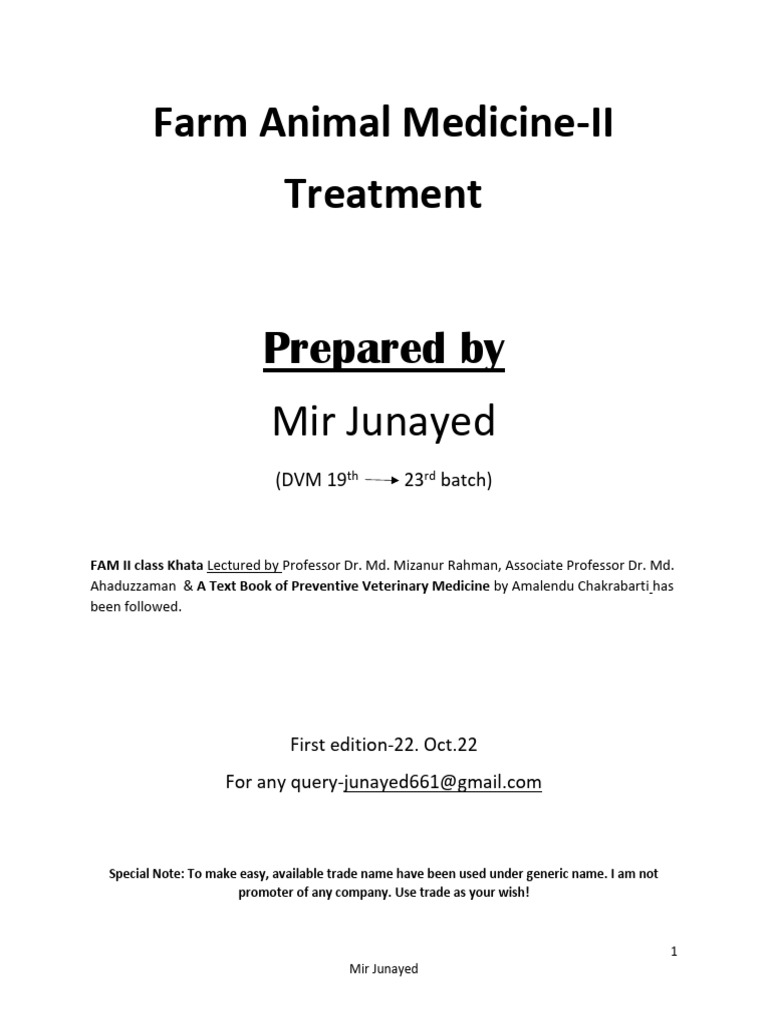 Farm Animal Medicine-II

Treatment

Prepared by

Mir Junayed

(DVM 19th → 23rd batch)

FAM II class Khata Lectured by Professor Dr. Md. Mizanur Rahman, Associate Professor Dr. Md. Ahaduzzaman & A Text Book of Preventive Veterinary Medicine by Amalendu Chakrabarti has been followed.

First edition-22. Oct.22

For any query-junayed661@gmail.com

Special Note: To make easy, available trade name have been used under generic name. I am not promoter of any company. Use trade as your wish!

1

Mir Junayed